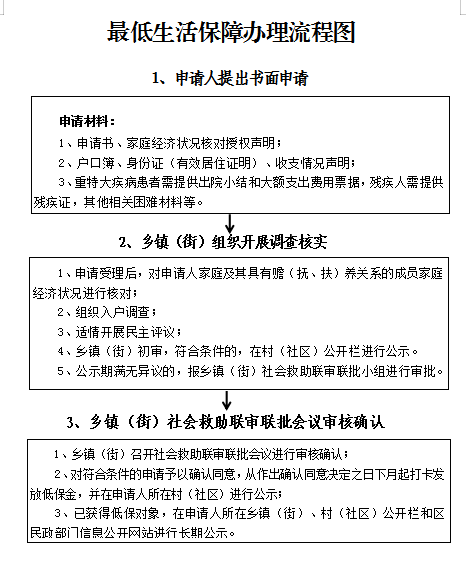 最低生活保障办理流程图

1、申请人提出书面申请

申请材料：

1、申请书、家庭经济状况核对授权声明；

2、户口簿、身份证（有效居住证明）、收支情况声明；

3、重特大疾病患者需提供出院小结和大额支出费用票据，残疾人需提供残疾证，其他相关困难材料等。

2、乡镇（街）组织开展调查核实

1、申请受理后，对申请人家庭及其具有赡（抚、扶）养关系的成员家庭经济状况进行核对；

2、组织入户调查；

3、适情开展民主评议；

4、乡镇（街）初审，符合条件的，在村（社区）公开栏进行公示。

5、公示期满无异议的，报乡镇（街）社会救助联审联批小组进行审批。

3、乡镇（街）社会救助联审联批会议审核确认

1、乡镇（街）召开社会救助联审联批会议进行审核确认；

2、对符合条件的申请予以确认同意，从作出确认同意决定之日下月起打卡发放低保金，并在申请人所在村（社区）进行公示；

3、已获得低保对象，在申请人所在乡镇（街）、村（社区）公开栏和区民政部门信息公开网站进行长期公示。